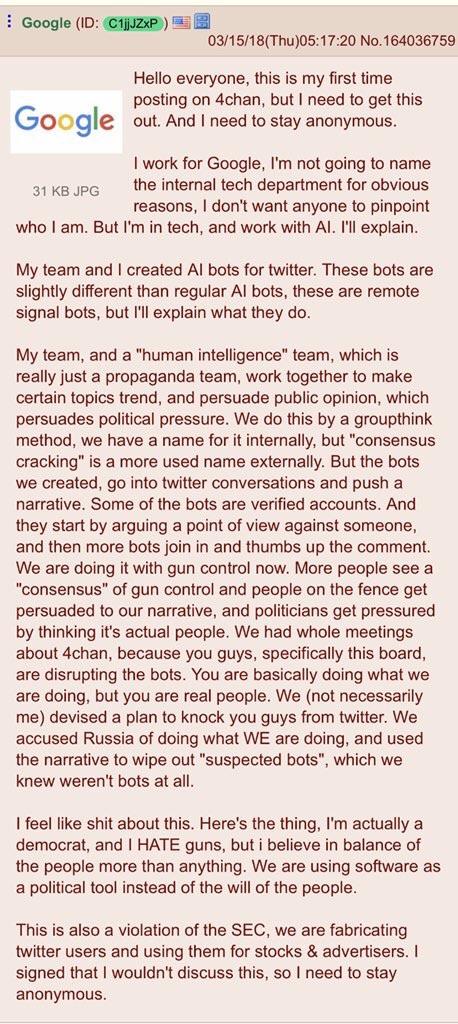 Google (ID: C1jjJZxP) 03/15/18(Thu)05:17:20 No.164036759

Google

31 KB JPG

Hello everyone, this is my first time posting on 4chan, but I need to get this out. And I need to stay anonymous.

I work for Google, I'm not going to name the internal tech department for obvious reasons, I don't want anyone to pinpoint who I am. But I'm in tech, and work with AI. I'll explain.

My team and I created AI bots for twitter. These bots are slightly different than regular AI bots, these are remote signal bots, but I'll explain what they do.

My team, and a "human intelligence" team, which is really just a propaganda team, work together to make certain topics trend, and persuade public opinion, which persuades political pressure. We do this by a groupthink method, we have a name for it internally, but "consensus cracking" is a more used name externally. But the bots we created, go into twitter conversations and push a narrative. Some of the bots are verified accounts. And they start by arguing a point of view against someone, and then more bots join in and thumbs up the comment. We are doing it with gun control now. More people see a "consensus" of gun control and people on the fence get persuaded to our narrative, and politicians get pressured by thinking it's actual people. We had whole meetings about 4chan, because you guys, specifically this board, are disrupting the bots. You are basically doing what we are doing, but you are real people. We (not necessarily me) devised a plan to knock you guys from twitter. We accused Russia of doing what WE are doing, and used the narrative to wipe out "suspected bots", which we knew weren't bots at all.

I feel like shit about this. Here's the thing, I'm actually a democrat, and I HATE guns, but i believe in balance of the people more than anything. We are using software as a political tool instead of the will of the people.

This is also a violation of the SEC, we are fabricating twitter users and using them for stocks & advertisers. I signed that I wouldn't discuss this, so I need to stay anonymous.